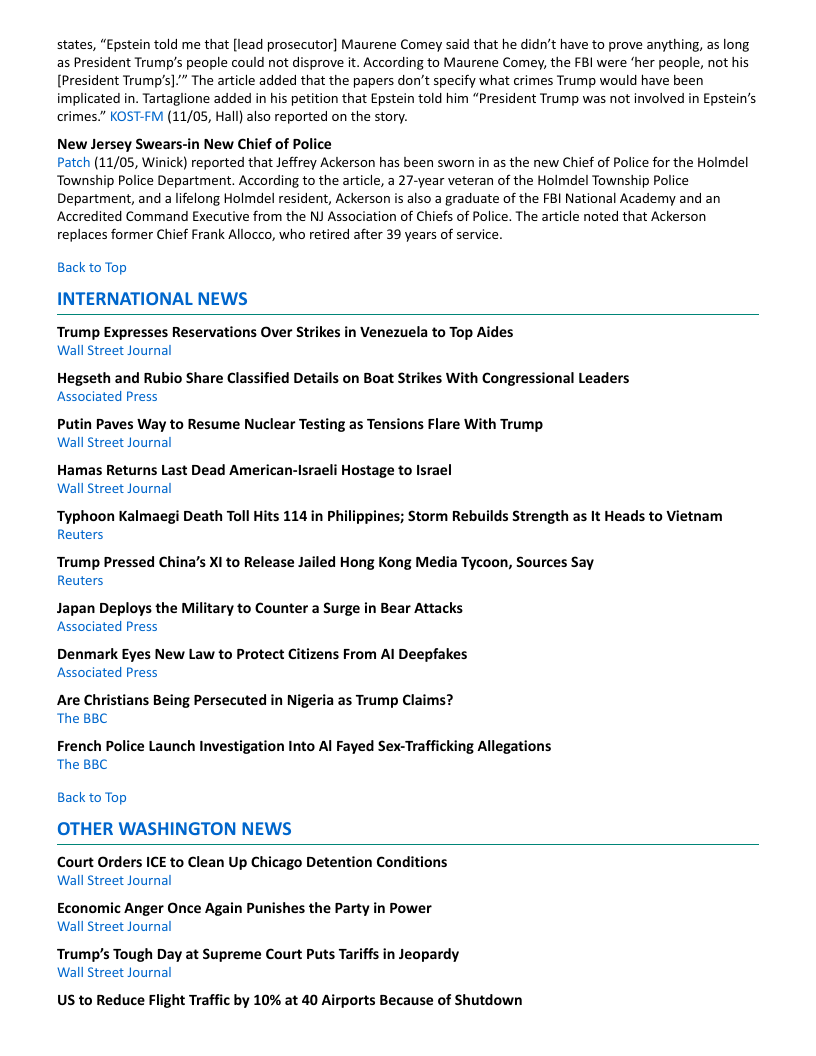 states, "Epstein told me that [lead prosecutor] Maurene Comey said that he didn't have to prove anything, as long as President Trump's people could not disprove it. According to Maurene Comey, the FBI were 'her people, not his [President Trump's].'" The article added that the papers don't specify what crimes Trump would have been implicated in. Tartaglione added in his petition that Epstein told him "President Trump was not involved in Epstein's crimes." KOST-FM (11/05, Hall) also reported on the story.

New Jersey Swears-in New Chief of Police
Patch (11/05, Winick) reported that Jeffrey Ackerson has been sworn in as the new Chief of Police for the Holmdel Township Police Department. According to the article, a 27-year veteran of the Holmdel Township Police Department, and a lifelong Holmdel resident, Ackerson is also a graduate of the FBI National Academy and an Accredited Command Executive from the NJ Association of Chiefs of Police. The article noted that Ackerson replaces former Chief Frank Allocco, who retired after 39 years of service.

Back to Top

INTERNATIONAL NEWS

Trump Expresses Reservations Over Strikes in Venezuela to Top Aides
Wall Street Journal

Hegseth and Rubio Share Classified Details on Boat Strikes With Congressional Leaders
Associated Press

Putin Paves Way to Resume Nuclear Testing as Tensions Flare With Trump
Wall Street Journal

Hamas Returns Last Dead American-Israeli Hostage to Israel
Wall Street Journal

Typhoon Kalmaegi Death Toll Hits 114 in Philippines; Storm Rebuilds Strength as It Heads to Vietnam
Reuters

Trump Pressed China's XI to Release Jailed Hong Kong Media Tycoon, Sources Say
Reuters

Japan Deploys the Military to Counter a Surge in Bear Attacks
Associated Press

Denmark Eyes New Law to Protect Citizens From AI Deepfakes
Associated Press

Are Christians Being Persecuted in Nigeria as Trump Claims?
The BBC

French Police Launch Investigation Into Al Fayed Sex-Trafficking Allegations
The BBC

Back to Top

OTHER WASHINGTON NEWS

Court Orders ICE to Clean Up Chicago Detention Conditions
Wall Street Journal

Economic Anger Once Again Punishes the Party in Power
Wall Street Journal

Trump's Tough Day at Supreme Court Puts Tariffs in Jeopardy
Wall Street Journal

US to Reduce Flight Traffic by 10% at 40 Airports Because of Shutdown